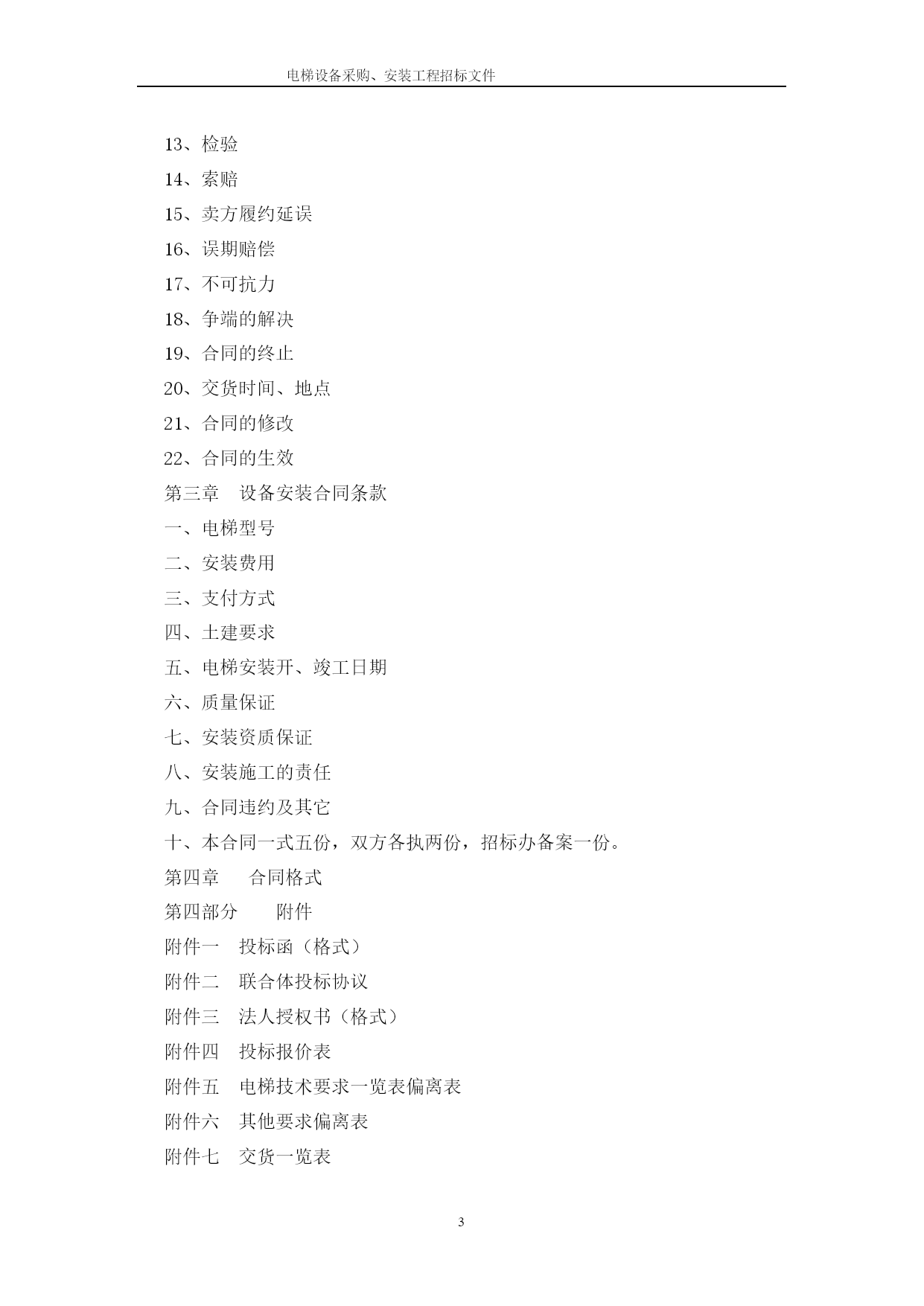 电梯设备采购、安装工程招标文件

13、检验
14、索赔
15、卖方履约延误
16、误期赔偿
17、不可抗力
18、争端的解决
19、合同的终止
20、交货时间、地点
21、合同的修改
22、合同的生效
第三章　设备安装合同条款
一、电梯型号
二、安装费用
三、支付方式
四、土建要求
五、电梯安装开、竣工日期
六、质量保证
七、安装资质保证
八、安装施工的责任
九、合同违约及其它
十、本合同一式五份，双方各执两份，招标办备案一份。
第四章　合同格式
第四部分　附件
附件一　投标函（格式）
附件二　联合体投标协议
附件三　法人授权书（格式）
附件四　投标报价表
附件五　电梯技术要求一览表偏离表
附件六　其他要求偏离表
附件七　交货一览表

3